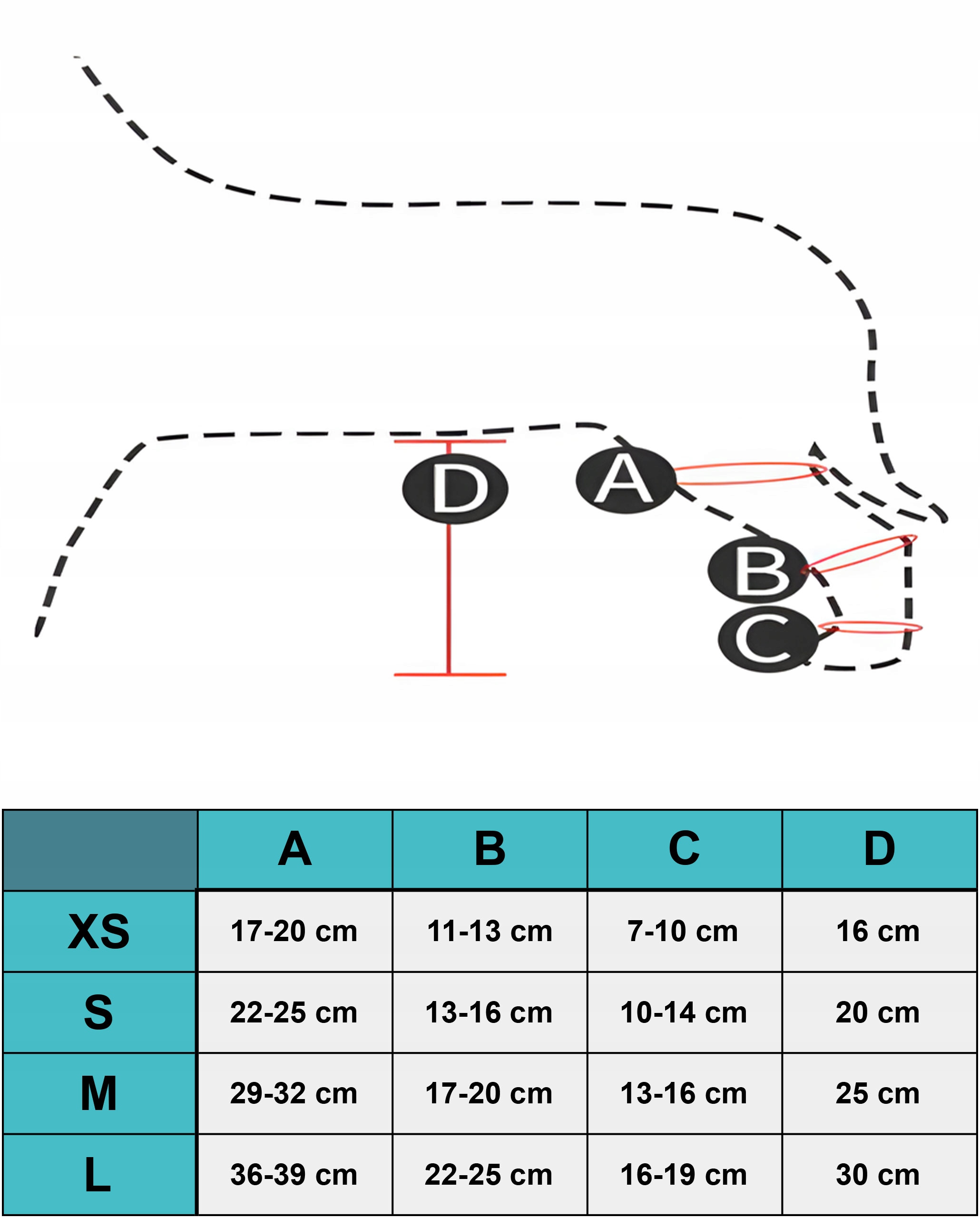 D A B C

|  | A | B | C | D |
|---|---|---|---|---|
| XS | 17-20 cm | 11-13 cm | 7-10 cm | 16 cm |
| S | 22-25 cm | 13-16 cm | 10-14 cm | 20 cm |
| M | 29-32 cm | 17-20 cm | 13-16 cm | 25 cm |
| L | 36-39 cm | 22-25 cm | 16-19 cm | 30 cm |